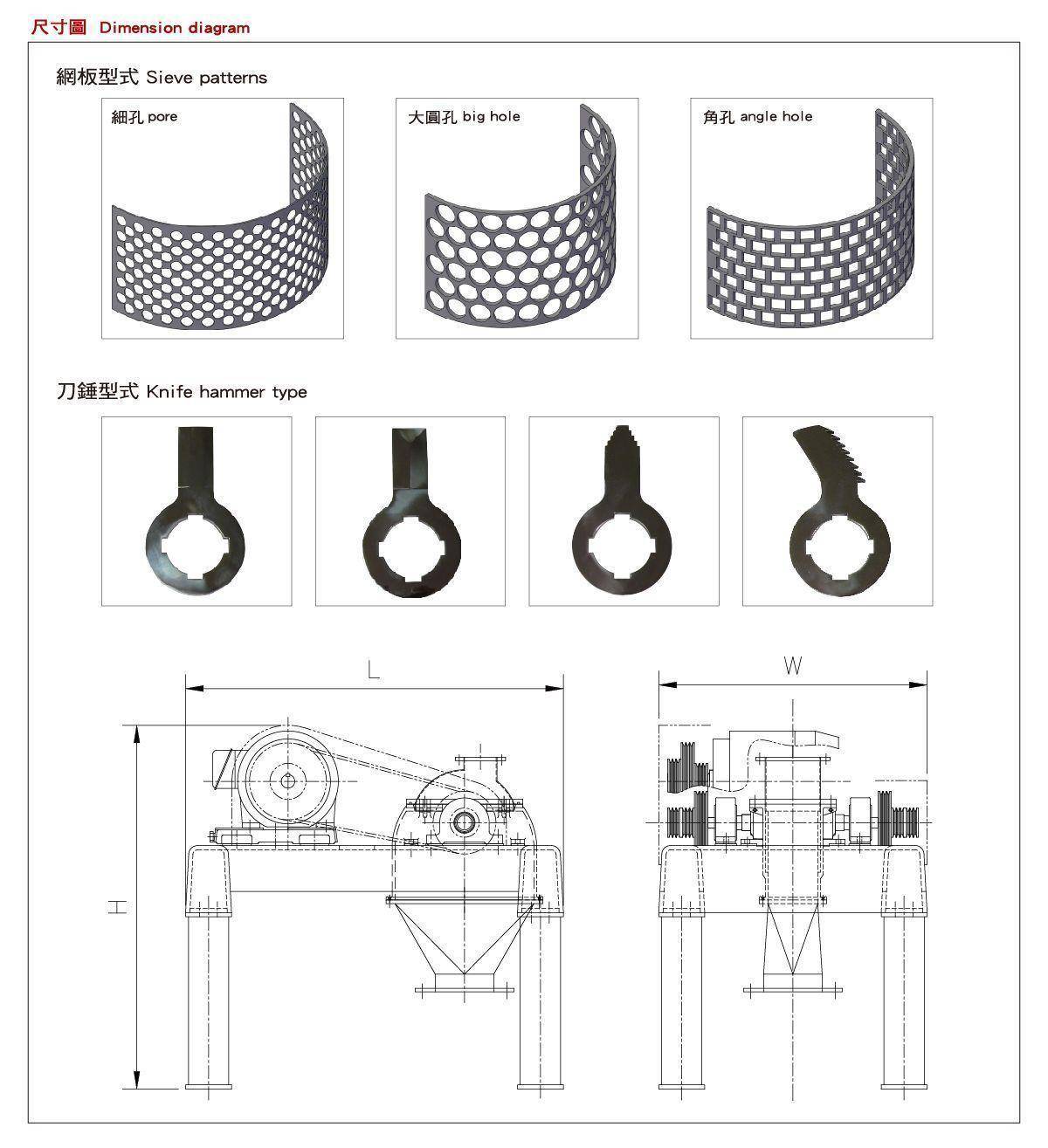 尺寸圖 Dimension diagram

網板型式 Sieve patterns

細孔 pore

大圓孔 big hole

角孔 angle hole

刀錘型式 Knife hammer type

L

W

H